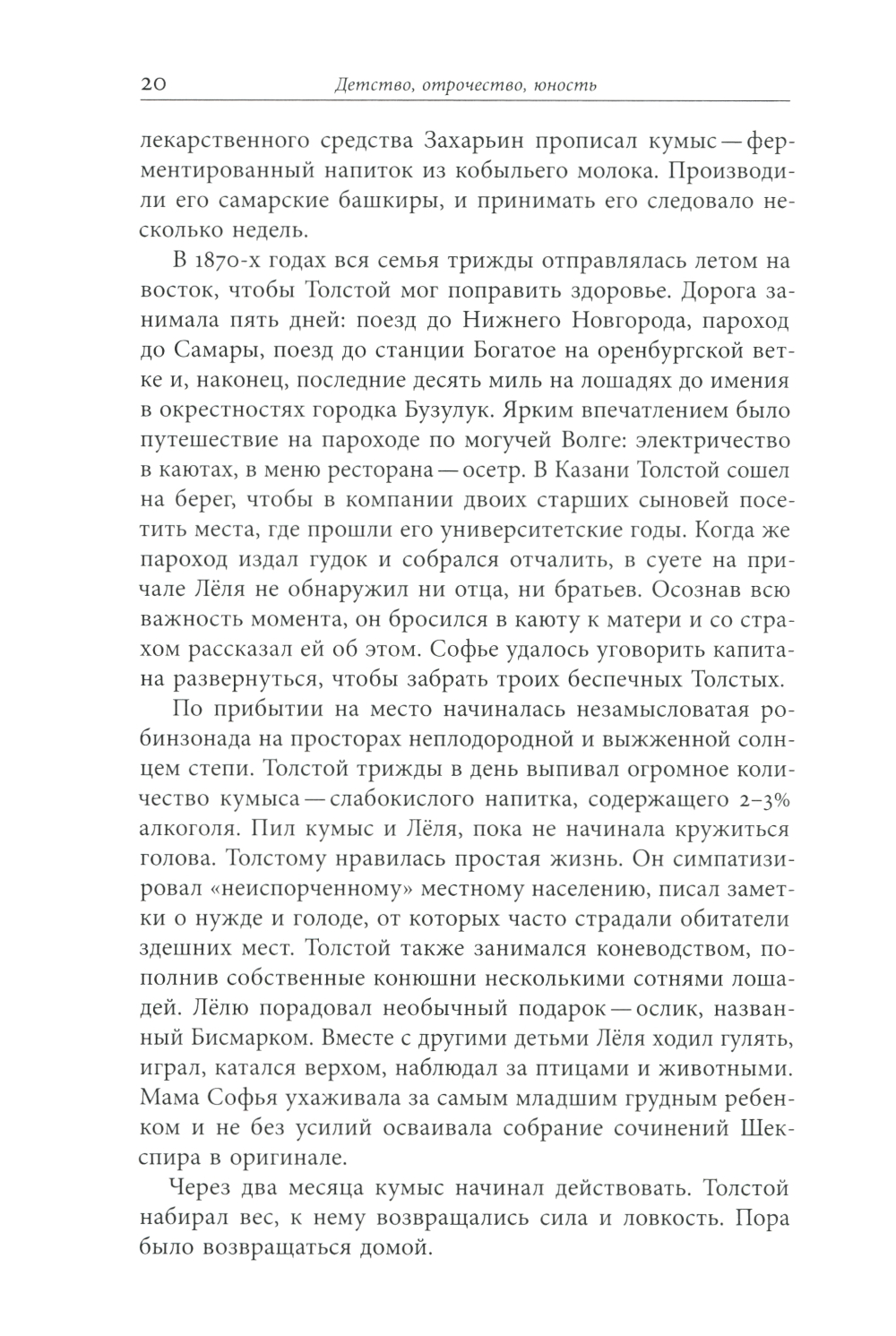 20 Детство, отрочество, юность

лекарственного средства Захарьин прописал кумыс — ферментированный напиток из кобыльего молока. Производили его самарские башкиры, и принимать его следовало несколько недель.

В 1870-х годах вся семья трижды отправлялась летом на восток, чтобы Толстой мог поправить здоровье. Дорога занимала пять дней: поезд до Нижнего Новгорода, пароход до Самары, поезд до станции Богатое на оренбургской ветке и, наконец, последние десять миль на лошадях до имения в окрестностях городка Бузулук. Ярким впечатлением было путешествие на пароходе по могучей Волге: электричество в каютах, в меню ресторана — осетр. В Казани Толстой сошел на берег, чтобы в компании двоих старших сыновей посетить места, где прошли его университетские годы. Когда же пароход издал гудок и собрался отчалить, в суете на причале Лёля не обнаружил ни отца, ни братьев. Осознав всю важность момента, он бросился в каюту к матери и со страхом рассказал ей об этом. Софье удалось уговорить капитана развернуться, чтобы забрать троих беспечных Толстых.

По прибытии на место начиналась незамысловатая робинзонада на просторах неплодородной и выжженной солнцем степи. Толстой трижды в день выпивал огромное количество кумыса — слабокислого напитка, содержащего 2–3% алкоголя. Пил кумыс и Лёля, пока не начинала кружиться голова. Толстому нравилась простая жизнь. Он симпатизировал «неиспорченному» местному населению, писал заметки о нужде и голоде, от которых часто страдали обитатели здешних мест. Толстой также занимался коневодством, пополнив собственные конюшни несколькими сотнями лошадей. Лёлю порадовал необычный подарок — ослик, названный Бисмарком. Вместе с другими детьми Лёля ходил гулять, играл, катался верхом, наблюдал за птицами и животными. Мама Софья ухаживала за самым младшим грудным ребенком и не без усилий осваивала собрание сочинений Шекспира в оригинале.

Через два месяца кумыс начинал действовать. Толстой набирал вес, к нему возвращались сила и ловкость. Пора было возвращаться домой.